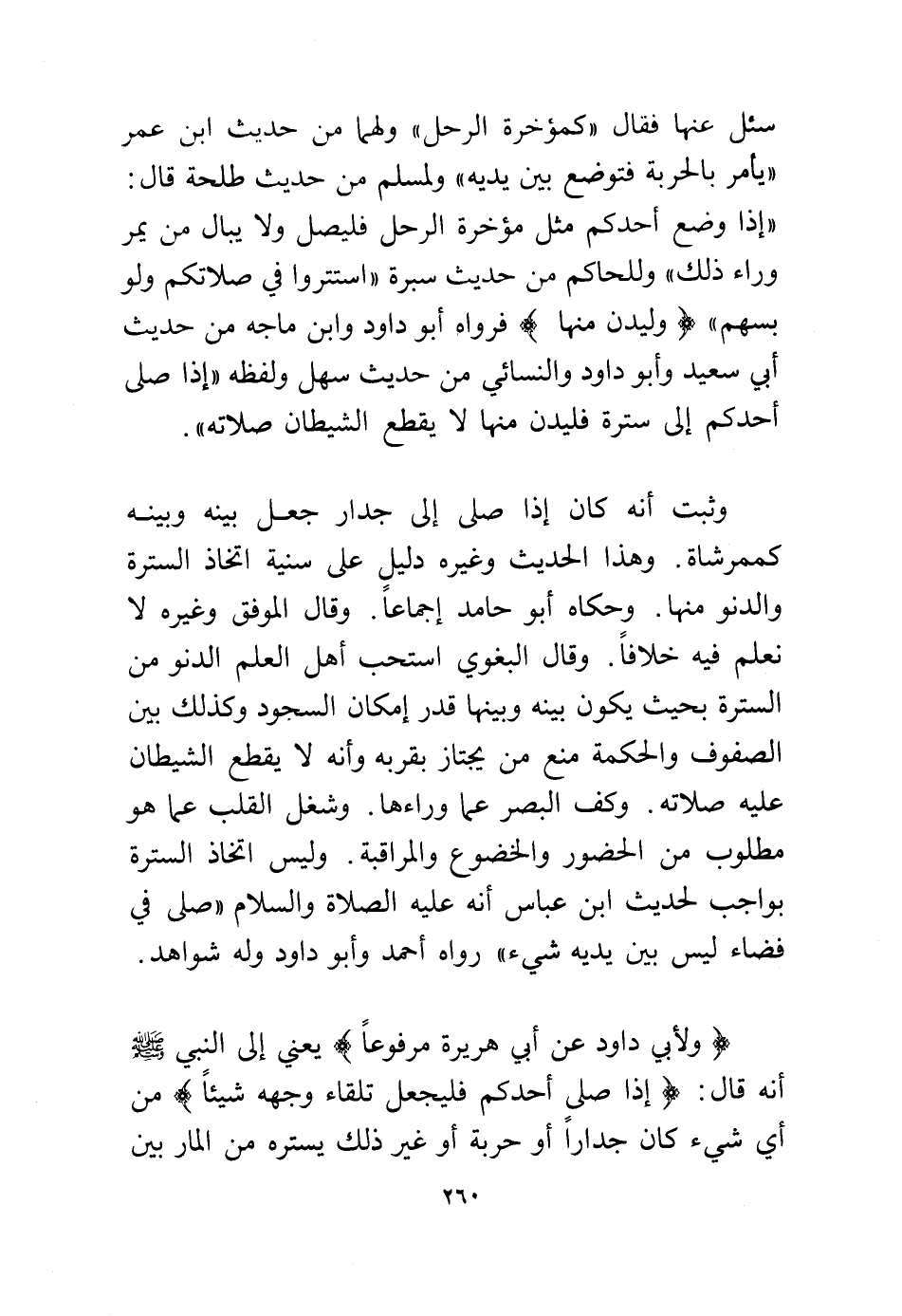 سئل عنها فقال «كمؤخرة الرحل» ولهما من حديث ابن عمر «يأمر بالحربة فتوضع بين يديه» ولمسلم من حديث طلحة قال: «إذا وضع أحدكم مثل مؤخرة الرحل فليصل ولا يبال من يمر وراء ذلك» وللحاكم من حديث سبرة «استتروا في صلاتكم ولو بسهم» ﴿ وليدن منها ﴾ فرواه أبو داود وابن ماجه من حديث أبي سعيد وأبو داود والنسائي من حديث سهل ولفظه «إذا صلى أحدكم إلى سترة فليدن منها لا يقطع الشيطان صلاته».

وثبت أنه كان إذا صلى إلى جدار جعل بينه وبينه كممرشاة. وهذا الحديث وغيره دليل على سنية اتخاذ السترة والدنو منها. وحكاه أبو حامد إجماعاً. وقال الموفق وغيره لا نعلم فيه خلافاً. وقال البغوي استحب أهل العلم الدنو من السترة بحيث يكون بينه وبينها قدر إمكان السجود وكذلك بين الصفوف والحكمة منع من يجتاز بقربه وأنه لا يقطع الشيطان عليه صلاته. وكف البصر عما وراءها. وشغل القلب عما هو مطلوب من الحضور والخضوع والمراقبة. وليس اتخاذ السترة بواجب لحديث ابن عباس أنه عليه الصلاة والسلام «صلى في فضاء ليس بين يديه شيء» رواه أحمد وأبو داود وله شواهد.

﴿ ولأبي داود عن أبي هريرة مرفوعاً ﴾ يعني إلى النبي ﷺ أنه قال: ﴿ إذا صلى أحدكم فليجعل تلقاء وجهه شيئاً ﴾ من أي شيء كان جداراً أو حربة أو غير ذلك يستره من المار بين

٢٦٠